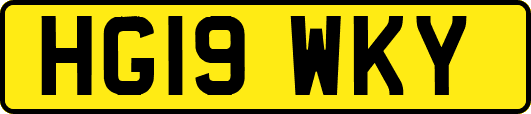 HG19 WKY